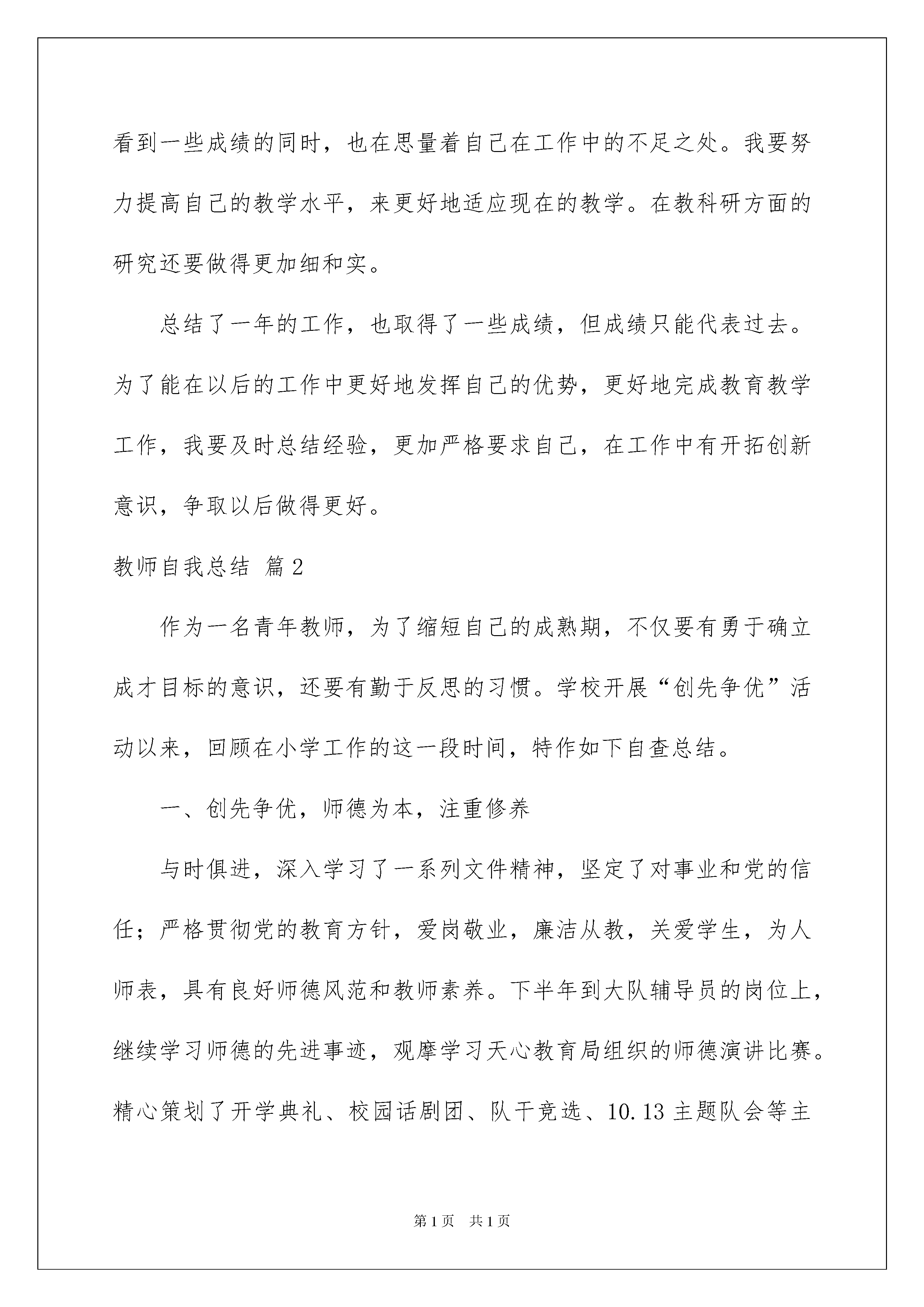 看到一些成绩的同时，也在思量着自己在工作中的不足之处。我要努力提高自己的教学水平，来更好地适应现在的教学。在教科研方面的研究还要做得更加细和实。

总结了一年的工作，也取得了一些成绩，但成绩只能代表过去。为了能在以后的工作中更好地发挥自己的优势，更好地完成教育教学工作，我要及时总结经验，更加严格要求自己，在工作中有开拓创新意识，争取以后做得更好。

教师自我总结 篇2

作为一名青年教师，为了缩短自己的成熟期，不仅要有勇于确立成才目标的意识，还要有勤于反思的习惯。学校开展“创先争优”活动以来，回顾在小学工作的这一段时间，特作如下自查总结。

一、创先争优，师德为本，注重修养

与时俱进，深入学习了一系列文件精神，坚定了对事业和党的信任；严格贯彻党的教育方针，爱岗敬业，廉洁从教，关爱学生，为人师表，具有良好师德风范和教师素养。下半年到大队辅导员的岗位上，继续学习师德的先进事迹，观摩学习天心教育局组织的师德演讲比赛。精心策划了开学典礼、校园话剧团、队干竞选、10.13主题队会等主

第1页 共1页